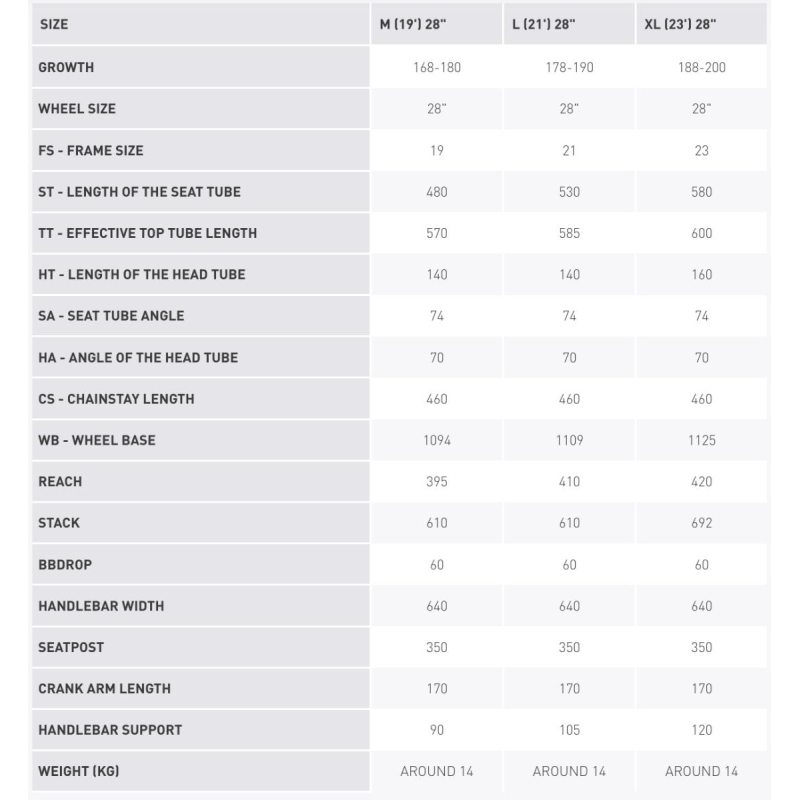 | SIZE | M (19') 28" | L (21') 28" | XL (23') 28" |
|---|---|---|---|
| GROWTH | 168-180 | 178-190 | 188-200 |
| WHEEL SIZE | 28" | 28" | 28" |
| FS - FRAME SIZE | 19 | 21 | 23 |
| ST - LENGTH OF THE SEAT TUBE | 480 | 530 | 580 |
| TT - EFFECTIVE TOP TUBE LENGTH | 570 | 585 | 600 |
| HT - LENGTH OF THE HEAD TUBE | 140 | 140 | 160 |
| SA - SEAT TUBE ANGLE | 74 | 74 | 74 |
| HA - ANGLE OF THE HEAD TUBE | 70 | 70 | 70 |
| CS - CHAINSTAY LENGTH | 460 | 460 | 460 |
| WB - WHEEL BASE | 1094 | 1109 | 1125 |
| REACH | 395 | 410 | 420 |
| STACK | 610 | 610 | 692 |
| BBDROP | 60 | 60 | 60 |
| HANDLEBAR WIDTH | 640 | 640 | 640 |
| SEATPOST | 350 | 350 | 350 |
| CRANK ARM LENGTH | 170 | 170 | 170 |
| HANDLEBAR SUPPORT | 90 | 105 | 120 |
| WEIGHT (KG) | AROUND 14 | AROUND 14 | AROUND 14 |